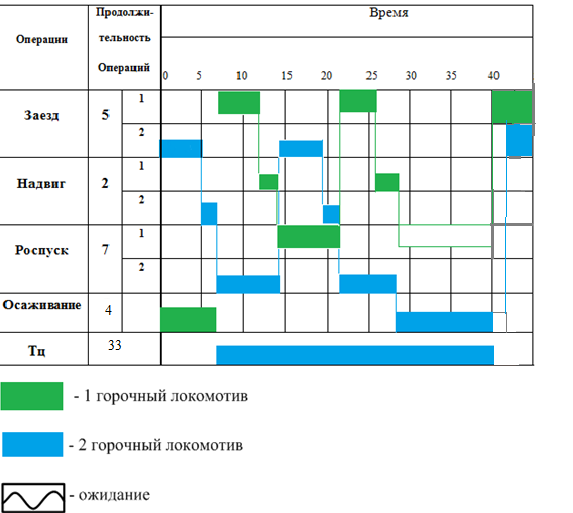 | Операции | Продолжительность Операций | | Время |
|---|---|---|---|
| | | | 0 5 10 15 20 25 30 35 40 |
| Заезд | 5 | 1 | |
| | | 2 | |
| Надвиг | 2 | 1 | |
| | | 2 | |
| Роспуск | 7 | 1 | |
| | | 2 | |
| Осаживание | 4 | | |
| Тц | 33 | | |

- 1 горочный локомотив

- 2 горочный локомотив

- ожидание